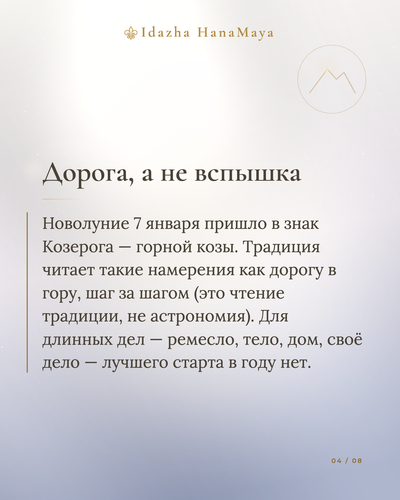 Idazha HanaMaya

Дорога, а не вспышка

Новолуние 7 января пришло в знак Козерога — горной козы. Традиция читает такие намерения как дорогу в гору, шаг за шагом (это чтение традиции, не астрономия). Для длинных дел — ремесло, тело, дом, своё дело — лучшего старта в году нет.

04 / 08